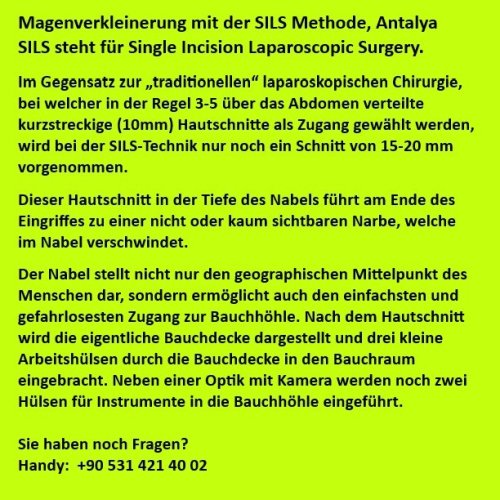 Magenverkleinerung mit der SILS Methode, Antalya
SILS steht für Single Incision Laparoscopic Surgery.

Im Gegensatz zur „traditionellen“ laparoskopischen Chirurgie, bei welcher in der Regel 3-5 über das Abdomen verteilte kurzstreckige (10mm) Hautschnitte als Zugang gewählt werden, wird bei der SILS-Technik nur noch ein Schnitt von 15-20 mm vorgenommen.

Dieser Hautschnitt in der Tiefe des Nabels führt am Ende des Eingriffes zu einer nicht oder kaum sichtbaren Narbe, welche im Nabel verschwindet.

Der Nabel stellt nicht nur den geographischen Mittelpunkt des Menschen dar, sondern ermöglicht auch den einfachsten und gefahrlosesten Zugang zur Bauchhöhle. Nach dem Hautschnitt wird die eigentliche Bauchdecke dargestellt und drei kleine Arbeitshülsen durch die Bauchdecke in den Bauchraum eingebracht. Neben einer Optik mit Kamera werden noch zwei Hülsen für Instrumente in die Bauchhöhle eingeführt.

Sie haben noch Fragen?
Handy: +90 531 421 40 02